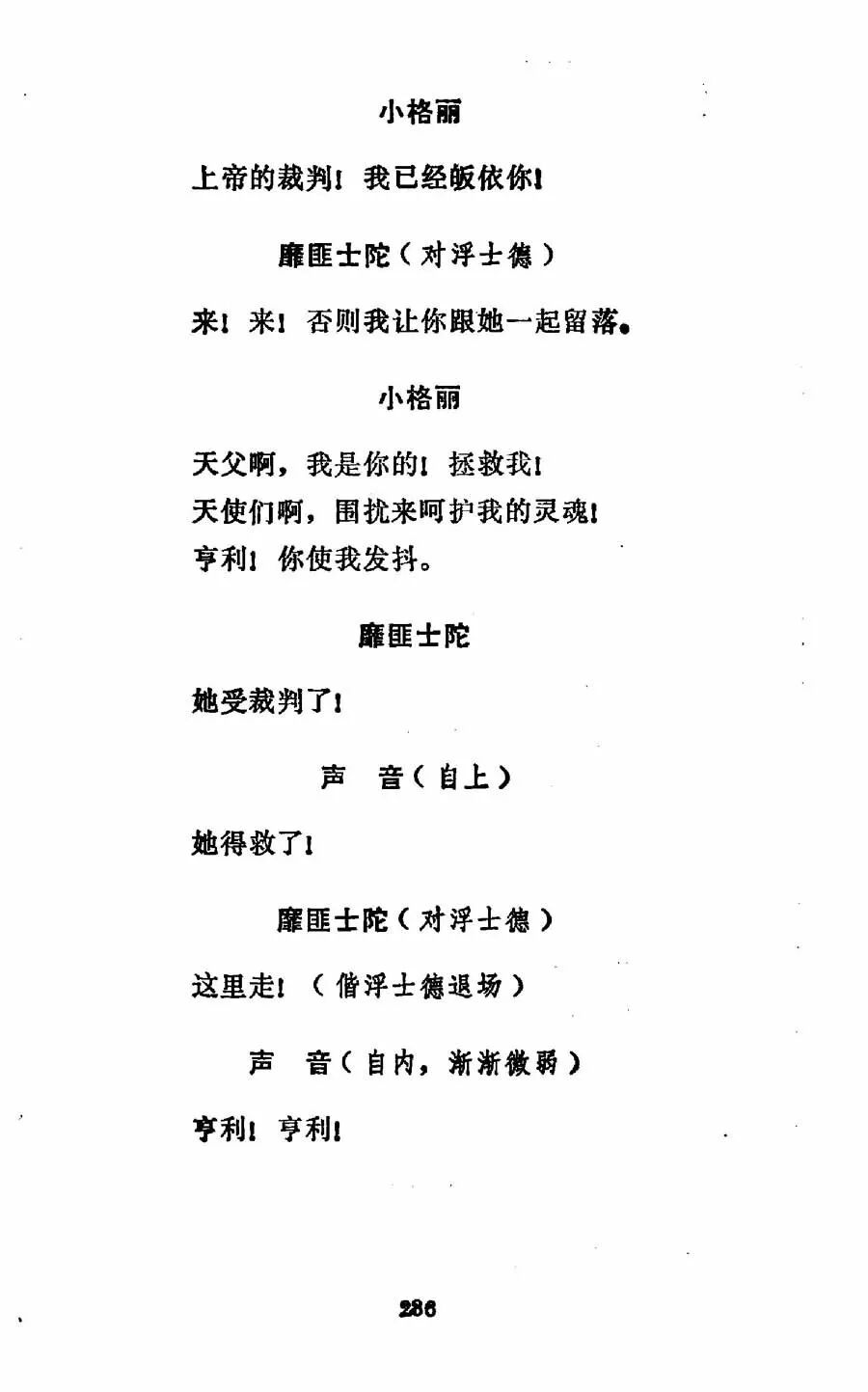 小格丽

上帝的裁判！我已经皈依你！

靡匪士陀（对浮士德）

来！来！否则我让你跟她一起留落。

小格丽

天父啊，我是你的！拯救我！
天使们啊，围扰来呵护我的灵魂！
亨利！你使我发抖。

靡匪士陀

她受裁判了！

声　音（自上）

她得救了！

靡匪士陀（对浮士德）

这里走！（偕浮士德退场）

声　音（自内，渐渐微弱）

亨利！亨利！

286